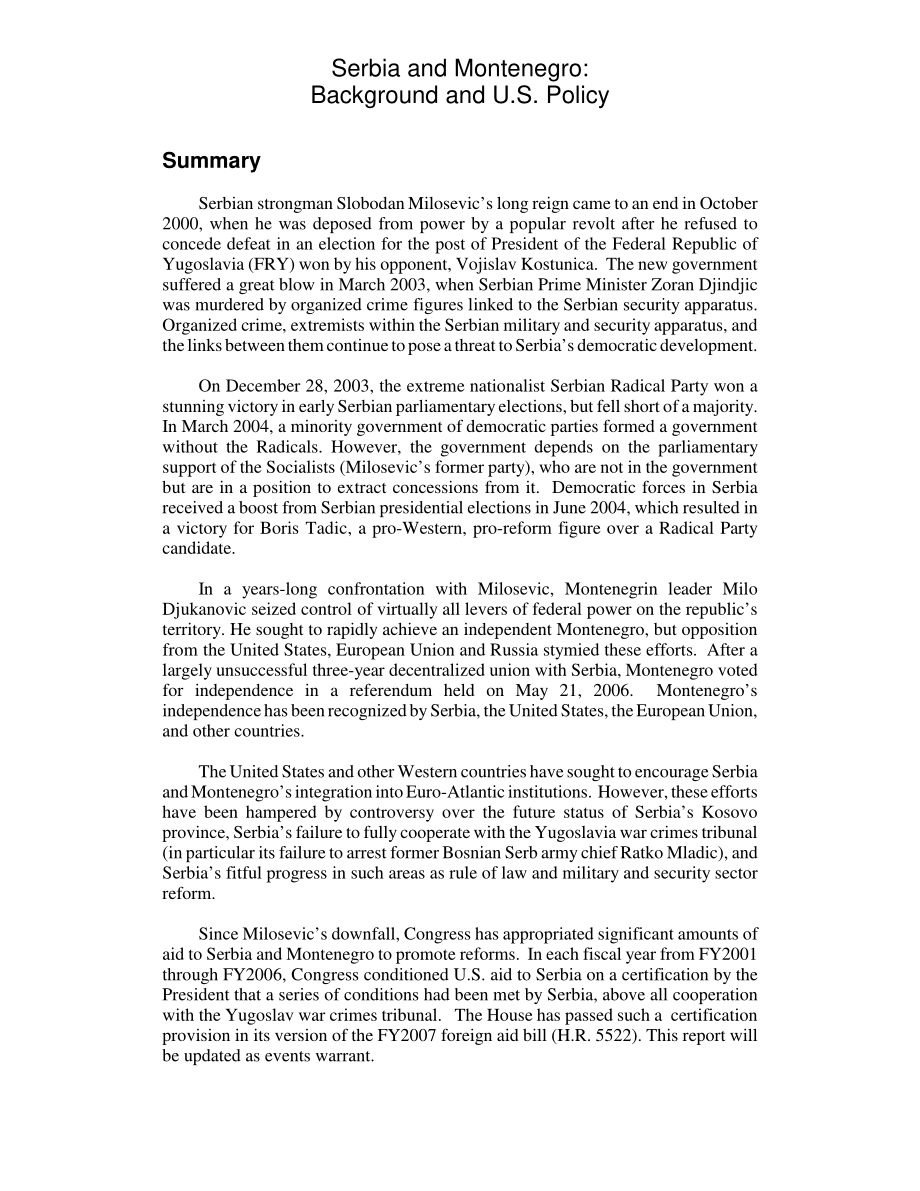 Serbia and Montenegro:
Background and U.S. Policy

Summary

Serbian strongman Slobodan Milosevic's long reign came to an end in October 2000, when he was deposed from power by a popular revolt after he refused to concede defeat in an election for the post of President of the Federal Republic of Yugoslavia (FRY) won by his opponent, Vojislav Kostunica. The new government suffered a great blow in March 2003, when Serbian Prime Minister Zoran Djindjic was murdered by organized crime figures linked to the Serbian security apparatus. Organized crime, extremists within the Serbian military and security apparatus, and the links between them continue to pose a threat to Serbia's democratic development.

On December 28, 2003, the extreme nationalist Serbian Radical Party won a stunning victory in early Serbian parliamentary elections, but fell short of a majority. In March 2004, a minority government of democratic parties formed a government without the Radicals. However, the government depends on the parliamentary support of the Socialists (Milosevic's former party), who are not in the government but are in a position to extract concessions from it. Democratic forces in Serbia received a boost from Serbian presidential elections in June 2004, which resulted in a victory for Boris Tadic, a pro-Western, pro-reform figure over a Radical Party candidate.

In a years-long confrontation with Milosevic, Montenegrin leader Milo Djukanovic seized control of virtually all levers of federal power on the republic's territory. He sought to rapidly achieve an independent Montenegro, but opposition from the United States, European Union and Russia stymied these efforts. After a largely unsuccessful three-year decentralized union with Serbia, Montenegro voted for independence in a referendum held on May 21, 2006. Montenegro's independence has been recognized by Serbia, the United States, the European Union, and other countries.

The United States and other Western countries have sought to encourage Serbia and Montenegro's integration into Euro-Atlantic institutions. However, these efforts have been hampered by controversy over the future status of Serbia's Kosovo province, Serbia's failure to fully cooperate with the Yugoslavia war crimes tribunal (in particular its failure to arrest former Bosnian Serb army chief Ratko Mladic), and Serbia's fitful progress in such areas as rule of law and military and security sector reform.

Since Milosevic's downfall, Congress has appropriated significant amounts of aid to Serbia and Montenegro to promote reforms. In each fiscal year from FY2001 through FY2006, Congress conditioned U.S. aid to Serbia on a certification by the President that a series of conditions had been met by Serbia, above all cooperation with the Yugoslav war crimes tribunal. The House has passed such a certification provision in its version of the FY2007 foreign aid bill (H.R. 5522). This report will be updated as events warrant.